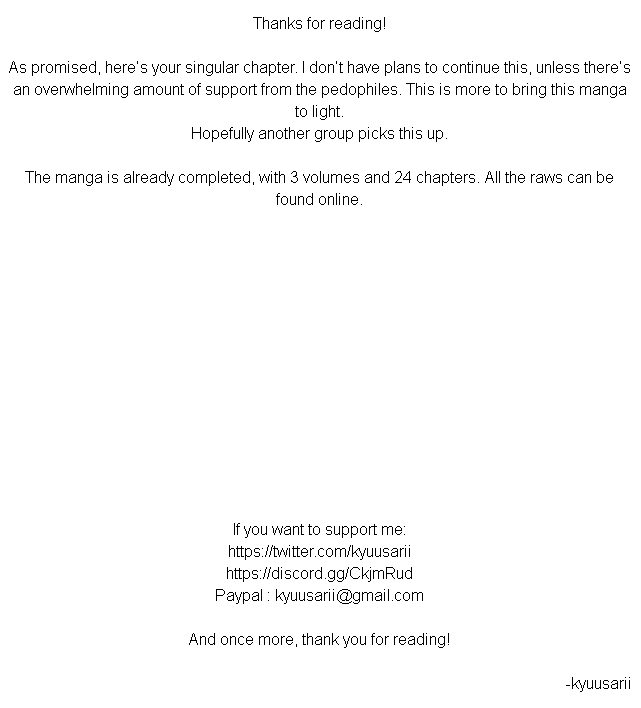 Thanks for reading!

As promised, here's your singular chapter. I don't have plans to continue this, unless there's an overwhelming amount of support from the pedophiles. This is more to bring this manga to light.
Hopefully another group picks this up.

The manga is already completed, with 3 volumes and 24 chapters. All the raws can be found online.

If you want to support me:
https://twitter.com/kyuusarii
https://discord.gg/CkjmRud
Paypal : kyuusarii@gmail.com

And once more, thank you for reading!

-kyuusarii